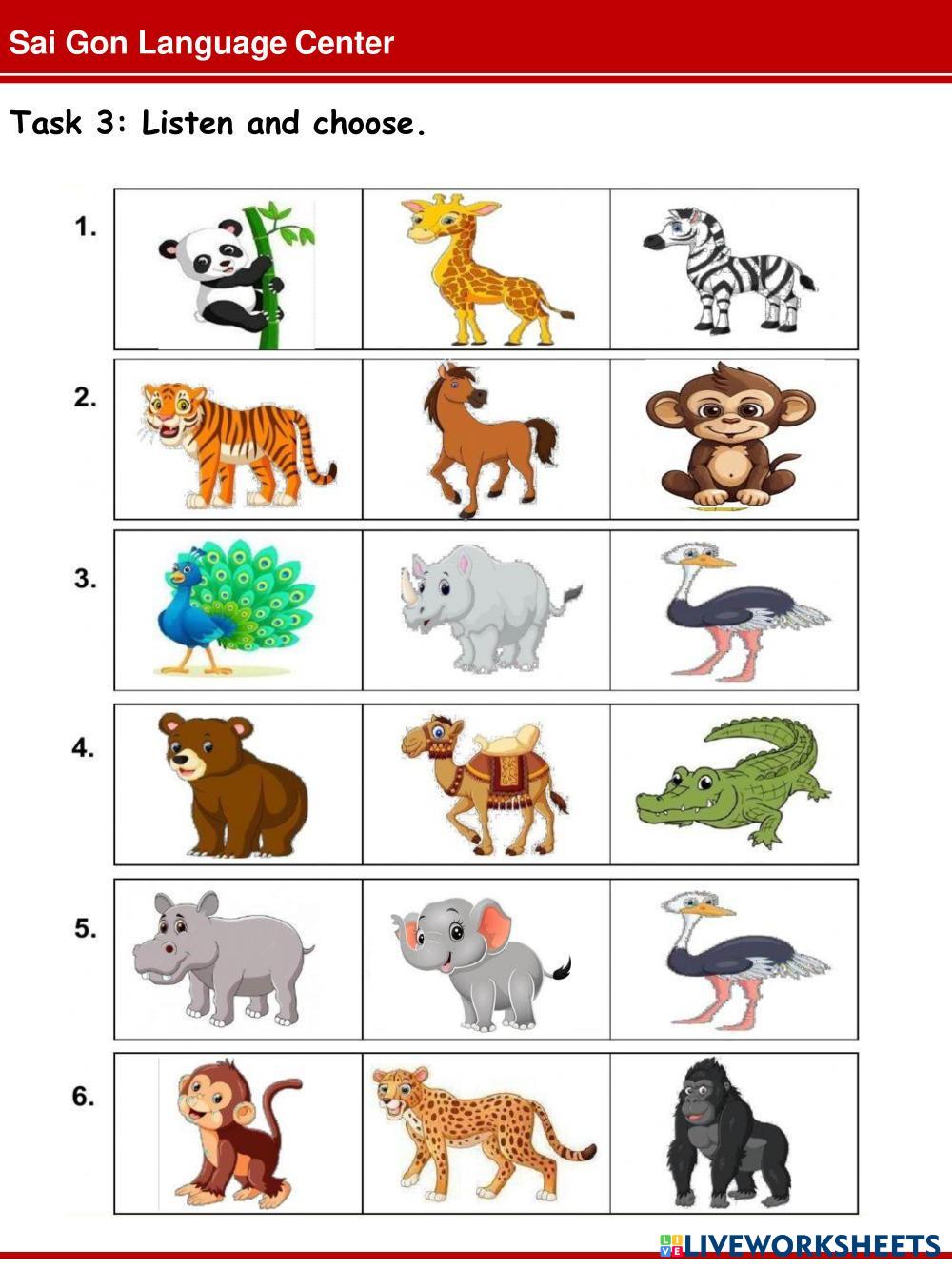 Sai Gon Language Center

Task 3: Listen and choose.

1.

2.

3.

4.

5.

6.

LIVEWORKSHEETS